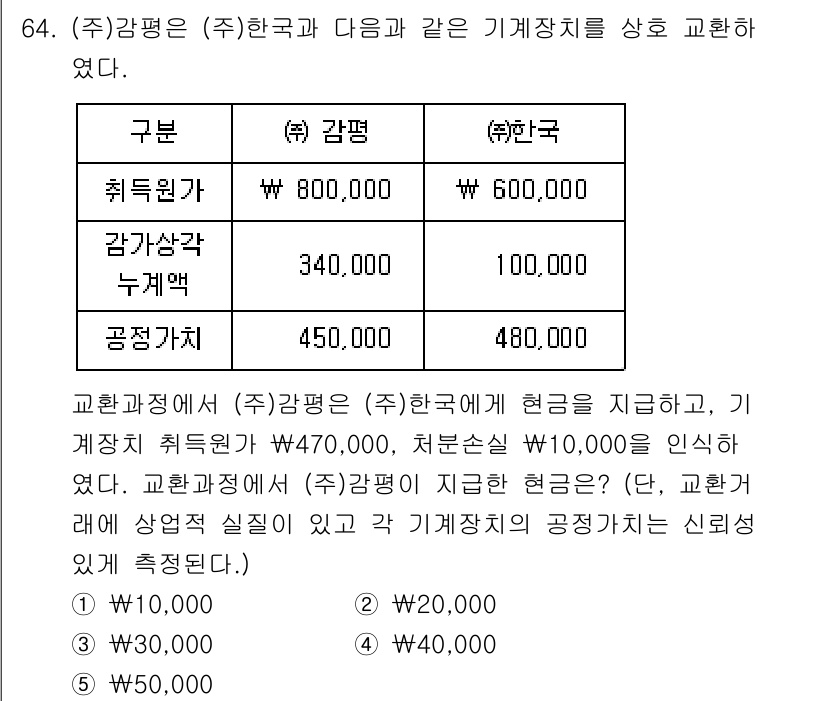 64. (주)감평은 (주)한국과 다음과 같은 기계장치를 상호 교환하였다.

| 구분 | ㈜ 감평 | ㈜한국 |
|---|---|---|
| 취득원가 | ₩ 800,000 | ₩ 600,000 |
| 감가상각누계액 | 340,000 | 100,000 |
| 공정가치 | 450,000 | 480,000 |

교환과정에서 (주)감평은 (주)한국에게 현금을 지급하고, 기계장치 취득원가 ₩470,000, 처분손실 ₩10,000을 인식하였다. 교환과정에서 (주)감평이 지급한 현금은? (단, 교환거래에 상업적 실질이 있고 각 기계장치의 공정가치는 신뢰성 있게 측정된다.)

① ₩10,000
② ₩20,000
③ ₩30,000
④ ₩40,000
⑤ ₩50,000